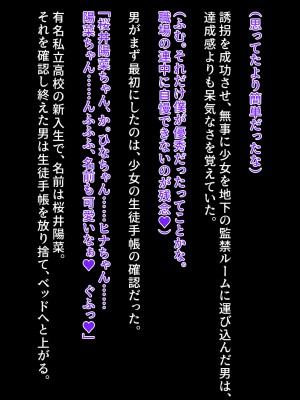 （思ってたより簡単だったな）

誘拐を成功させ、無事に少女を地下の監禁ルームに運び込んだ男は、達成感よりも呆気なさを覚えていた。

（ふむ。それだけ僕が優秀だったってことかな。職場の連中に自慢できないのが残念♥）

男がまず最初にしたのは、少女の生徒手帳の確認だった。

「桜井陽菜ちゃん、か。ひなちゃん……ヒナちゃん……陽菜ちゃん……んふふふ、名前も可愛いなぁ♥　ぐふっ♥」

有名私立高校の新入生で、名前は桜井陽菜。
それを確認し終えた男は生徒手帳を放り捨て、ベッドへと上がる。